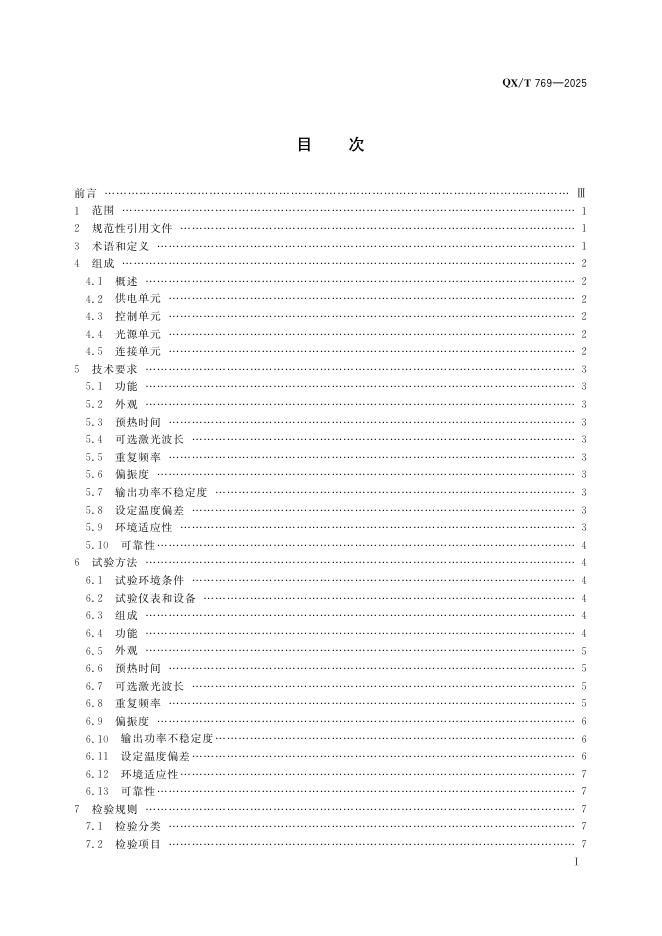 QX/T 769—2025

目　次

前言 …… Ⅲ
1　范围 …… 1
2　规范性引用文件 …… 1
3　术语和定义 …… 1
4　组成 …… 2
4.1　概述 …… 2
4.2　供电单元 …… 2
4.3　控制单元 …… 2
4.4　光源单元 …… 2
4.5　连接单元 …… 2
5　技术要求 …… 3
5.1　功能 …… 3
5.2　外观 …… 3
5.3　预热时间 …… 3
5.4　可选激光波长 …… 3
5.5　重复频率 …… 3
5.6　偏振度 …… 3
5.7　输出功率不稳定度 …… 3
5.8　设定温度偏差 …… 3
5.9　环境适应性 …… 3
5.10　可靠性 …… 4
6　试验方法 …… 4
6.1　试验环境条件 …… 4
6.2　试验仪表和设备 …… 4
6.3　组成 …… 4
6.4　功能 …… 4
6.5　外观 …… 5
6.6　预热时间 …… 5
6.7　可选激光波长 …… 5
6.8　重复频率 …… 5
6.9　偏振度 …… 6
6.10　输出功率不稳定度 …… 6
6.11　设定温度偏差 …… 6
6.12　环境适应性 …… 7
6.13　可靠性 …… 7
7　检验规则 …… 7
7.1　检验分类 …… 7
7.2　检验项目 …… 7

I